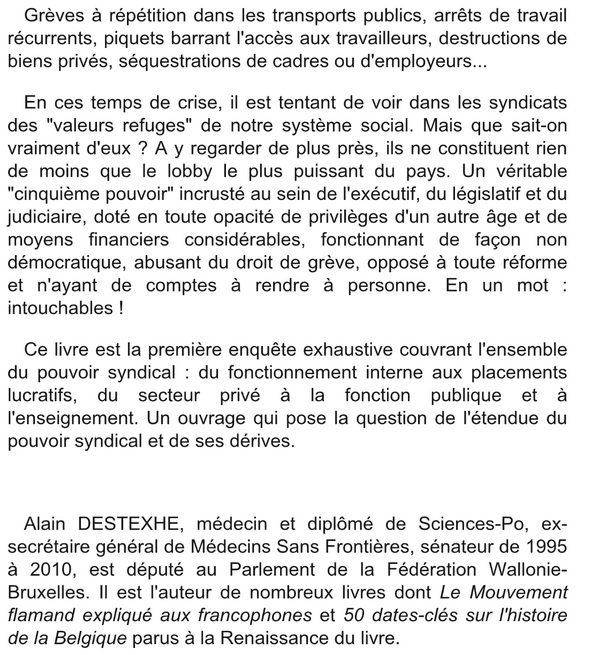 Grèves à répétition dans les transports publics, arrêts de travail récurrents, piquets barrant l'accès aux travailleurs, destructions de biens privés, séquestrations de cadres ou d'employeurs...

En ces temps de crise, il est tentant de voir dans les syndicats des "valeurs refuges" de notre système social. Mais que sait-on vraiment d'eux ? A y regarder de plus près, ils ne constituent rien de moins que le lobby le plus puissant du pays. Un véritable "cinquième pouvoir" incrusté au sein de l'exécutif, du législatif et du judiciaire, doté en toute opacité de privilèges d'un autre âge et de moyens financiers considérables, fonctionnant de façon non démocratique, abusant du droit de grève, opposé à toute réforme et n'ayant de comptes à rendre à personne. En un mot : intouchables !

Ce livre est la première enquête exhaustive couvrant l'ensemble du pouvoir syndical : du fonctionnement interne aux placements lucratifs, du secteur privé à la fonction publique et à l'enseignement. Un ouvrage qui pose la question de l'étendue du pouvoir syndical et de ses dérives.

Alain DESTEXHE, médecin et diplômé de Sciences-Po, ex-secrétaire général de Médecins Sans Frontières, sénateur de 1995 à 2010, est député au Parlement de la Fédération Wallonie-Bruxelles. Il est l'auteur de nombreux livres dont Le Mouvement flamand expliqué aux francophones et 50 dates-clés sur l'histoire de la Belgique parus à la Renaissance du livre.